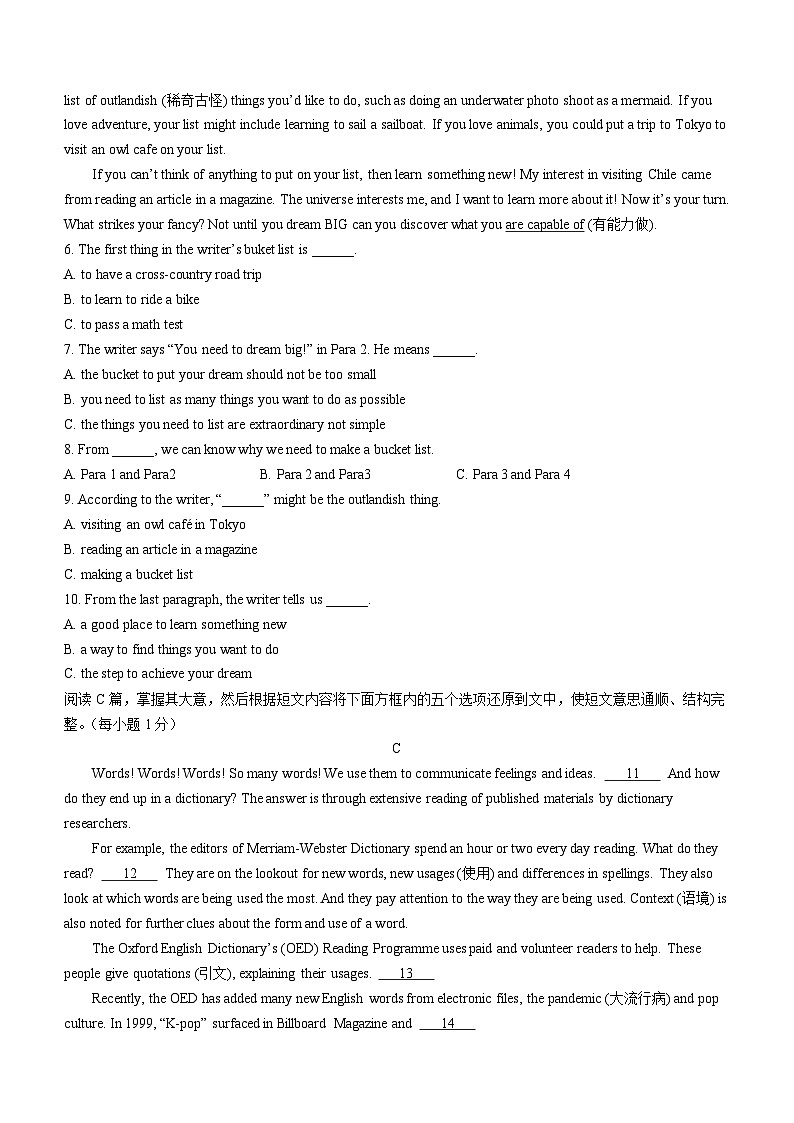 list of outlandish (稀奇古怪) things you'd like to do, such as doing an underwater photo shoot as a mermaid. If you love adventure, your list might include learning to sail a sailboat. If you love animals, you could put a trip to Tokyo to visit an owl cafe on your list.

If you can't think of anything to put on your list, then learn something new! My interest in visiting Chile came from reading an article in a magazine. The universe interests me, and I want to learn more about it! Now it's your turn. What strikes your fancy? Not until you dream BIG can you discover what you are capable of (有能力做).

6. The first thing in the writer's buket list is ______.

A. to have a cross-country road trip

B. to learn to ride a bike

C. to pass a math test

7. The writer says "You need to dream big!" in Para 2. He means ______.

A. the bucket to put your dream should not be too small

B. you need to list as many things you want to do as possible

C. the things you need to list are extraordinary not simple

8. From ______, we can know why we need to make a bucket list.

A. Para 1 and Para2 B. Para 2 and Para3 C. Para 3 and Para 4

9. According to the writer, "______" might be the outlandish thing.

A. visiting an owl café in Tokyo

B. reading an article in a magazine

C. making a bucket list

10. From the last paragraph, the writer tells us ______.

A. a good place to learn something new

B. a way to find things you want to do

C. the step to achieve your dream

阅读 C 篇，掌握其大意，然后根据短文内容将下面方框内的五个选项还原到文中，使短文意思通顺、结构完整。（每小题 1 分）

C

Words! Words! Words! So many words! We use them to communicate feelings and ideas. ___11___ And how do they end up in a dictionary? The answer is through extensive reading of published materials by dictionary researchers.

For example, the editors of Merriam-Webster Dictionary spend an hour or two every day reading. What do they read? ___12___ They are on the lookout for new words, new usages (使用) and differences in spellings. They also look at which words are being used the most. And they pay attention to the way they are being used. Context (语境) is also noted for further clues about the form and use of a word.

The Oxford English Dictionary's (OED) Reading Programme uses paid and volunteer readers to help. These people give quotations (引文), explaining their usages. ___13___

Recently, the OED has added many new English words from electronic files, the pandemic (大流行病) and pop culture. In 1999, "K-pop" surfaced in Billboard Magazine and ___14___